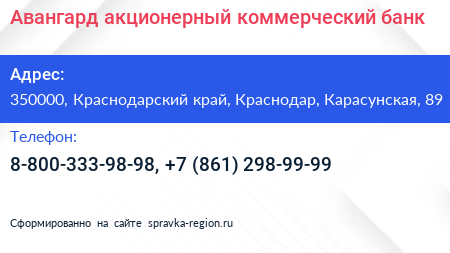 Авангард акционерный коммерческий банк

Адрес:
350000, Краснодарский край, Краснодар, Карасунская, 89

Телефон:
8-800-333-98-98, +7 (861) 298-99-99

Сформированно на сайте spravka-region.ru